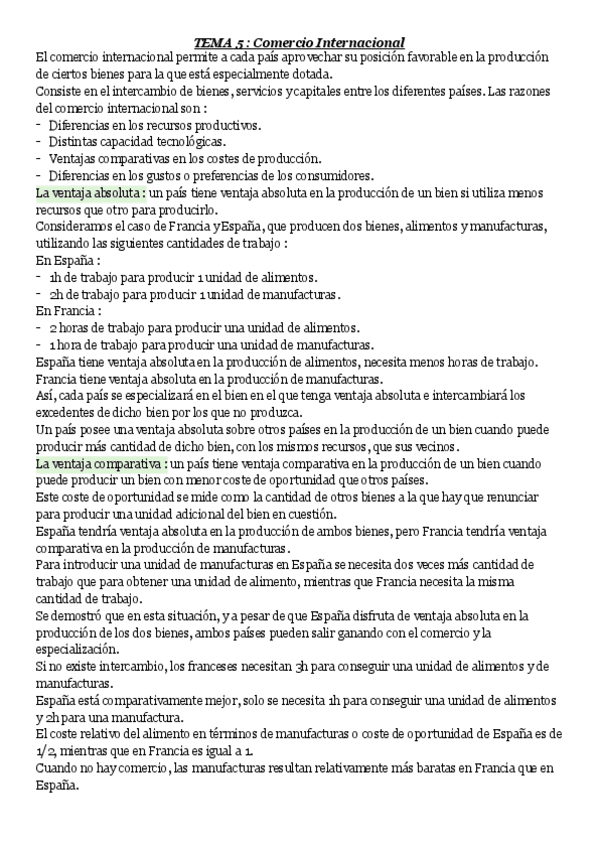 TEMA 5 : Comercio Internacional

El comercio internacional permite a cada país aprovechar su posición favorable en la producción de ciertos bienes para la que está especialmente dotada.
Consiste en el intercambio de bienes, servicios ycapitales entre los diferentes países. Las razones del comercio internacional son :
- Diferencias en los recursos productivos.
- Distintas capacidad tecnológicas.
- Ventajas comparativas en los costes de producción.
- Diferencias en los gustos o preferencias de los consumidores.
La ventaja absoluta : un país tiene ventaja absoluta en la producción de un bien si utiliza menos recursos que otro para producirlo.
Consideramos el caso de Francia yEspaña, que producen dos bienes, alimentos y manufacturas, utilizando las siguientes cantidades de trabajo :
En España :
- 1h de trabajo para producir 1 unidad de alimentos.
- 2h de trabajo para producir 1 unidad de manufacturas.
En Francia :
- 2 horas de trabajo para producir una unidad de alimentos.
- 1 hora de trabajo para producir una unidad de manufacturas.
España tiene ventaja absoluta en la producción de alimentos, necesita menos horas de trabajo.
Francia tiene ventaja absoluta en la producción de manufacturas.
Así, cada país se especializará en el bien en el que tenga ventaja absoluta e intercambiará los excedentes de dicho bien por los que no produzca.
Un país posee una ventaja absoluta sobre otros países en la producción de un bien cuando puede producir más cantidad de dicho bien, con los mismos recursos, que sus vecinos.
La ventaja comparativa : un país tiene ventaja comparativa en la producción de un bien cuando puede producir un bien con menor coste de oportunidad que otros países.
Este coste de oportunidad se mide como la cantidad de otros bienes a la que hay que renunciar para producir una unidad adicional del bien en cuestión.
España tendría ventaja absoluta en la producción de ambos bienes, pero Francia tendría ventaja comparativa en la producción de manufacturas.
Para introducir una unidad de manufacturas en España se necesita dos veces más cantidad de trabajo que para obtener una unidad de alimento, mientras que Francia necesita la misma cantidad de trabajo.
Se demostró que en esta situación, y a pesar de que España disfruta de ventaja absoluta en la producción de los dos bienes, ambos países pueden salir ganando con el comercio y la especialización.
Si no existe intercambio, los franceses necesitan 3h para conseguir una unidad de alimentos y de manufacturas.
España está comparativamente mejor, solo se necesita 1h para conseguir una unidad de alimentos y 2h para una manufactura.
El coste relativo del alimento en términos de manufacturas o coste de oportunidad de España es de 1/2, mientras que en Francia es igual a 1.
Cuando no hay comercio, las manufacturas resultan relativamente más baratas en Francia que en España.